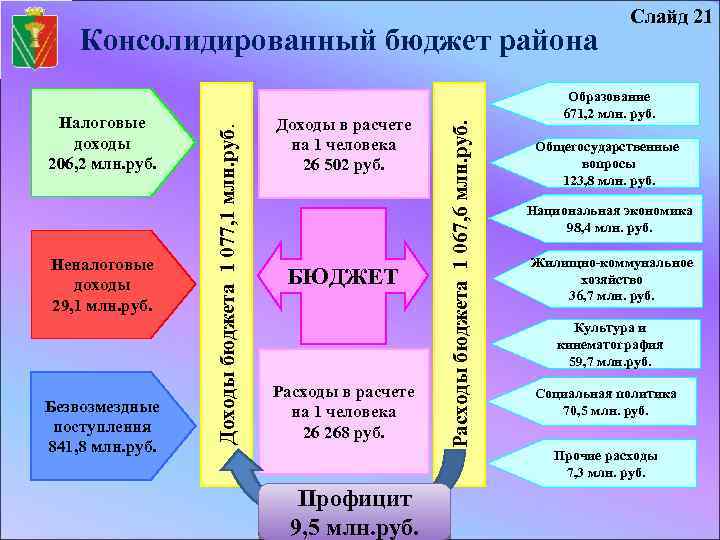 Слайд 21

Консолидированный бюджет района

Налоговые доходы 206,2 млн.руб.

Неналоговые доходы 29,1 млн.руб.

Безвозмездные поступления 841,8 млн.руб.

Доходы бюджета 1 077,1 млн.руб.

Доходы в расчете на 1 человека 26 502 руб.

БЮДЖЕТ

Расходы в расчете на 1 человека 26 268 руб.

Расходы бюджета 1 067,6 млн.руб.

Образование 671,2 млн. руб.

Общегосударственные вопросы 123,8 млн. руб.

Национальная экономика 98,4 млн. руб.

Жилищно-коммунальное хозяйство 36,7 млн. руб.

Культура и кинематография 59,7 млн.руб.

Социальная политика 70,5 млн. руб.

Прочие расходы 7,3 млн. руб.

Профицит 9,5 млн.руб.